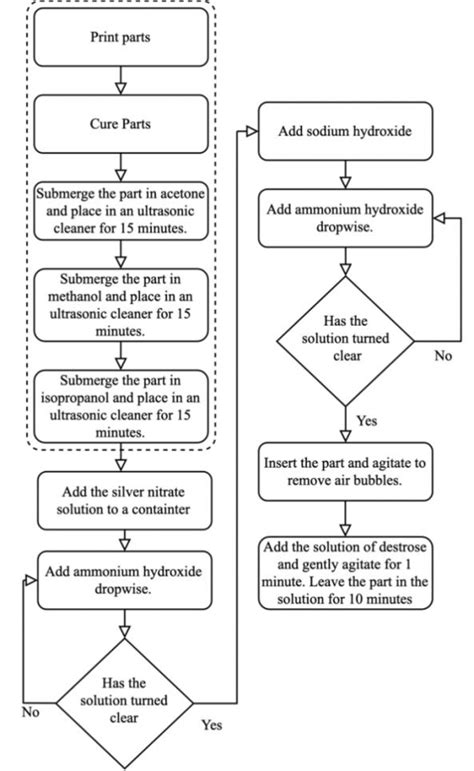 Print parts

Cure Parts

Submerge the part in acetone and place in an ultrasonic cleaner for 15 minutes.

Submerge the part in methanol and place in an ultrasonic cleaner for 15 minutes.

Submerge the part in isopropanol and place in an ultrasonic cleaner for 15 minutes.

Add the silver nitrate solution to a containter

Add ammonium hydroxide dropwise.

Has the solution turned clear

No

Yes

Add sodium hydroxide

Add ammonium hydroxide dropwise.

Has the solution turned clear

No

Yes

Insert the part and agitate to remove air bubbles.

Add the solution of destrose and gently agitate for 1 minute. Leave the part in the solution for 10 minutes